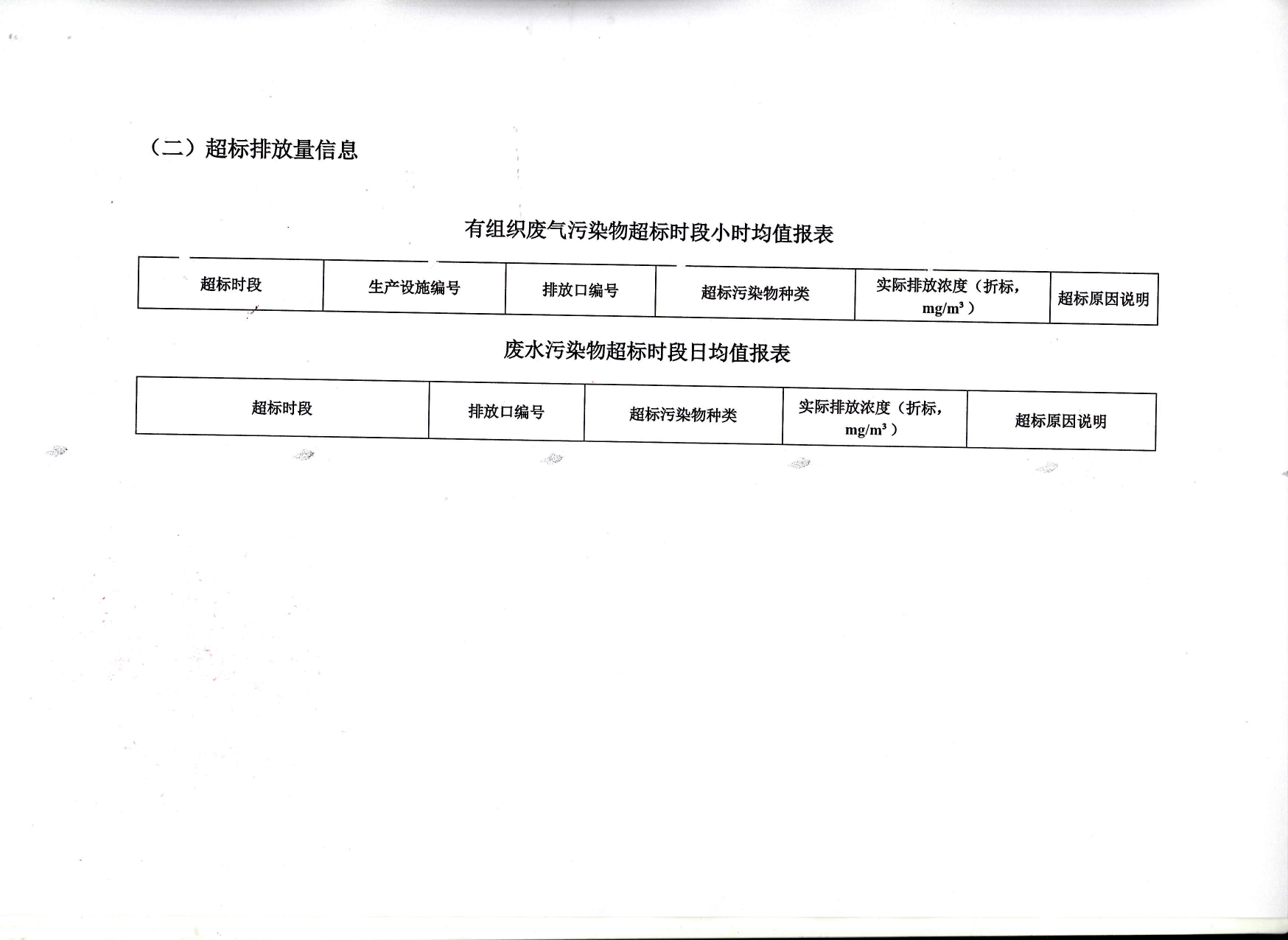 （二）超标排放量信息

有组织废气污染物超标时段小时均值报表

| 超标时段 | 生产设施编号 | 排放口编号 | 超标污染物种类 | 实际排放浓度（折标，$mg/m^3$） | 超标原因说明 |
|---|---|---|---|---|---|

废水污染物超标时段日均值报表

| 超标时段 | 排放口编号 | 超标污染物种类 | 实际排放浓度（折标，$mg/m^3$） | 超标原因说明 |
|---|---|---|---|---|